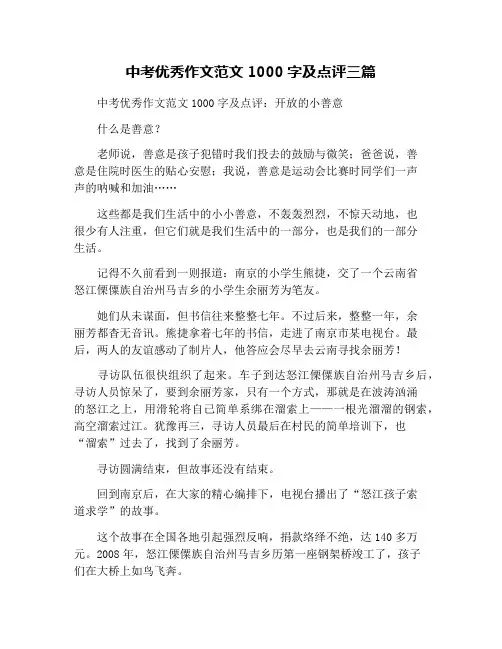 中考优秀作文范文 1000 字及点评三篇

中考优秀作文范文 1000 字及点评：开放的小善意

什么是善意？

老师说，善意是孩子犯错时我们投去的鼓励与微笑；爸爸说，善意是住院时医生的贴心安慰；我说，善意是运动会比赛时同学们一声声的呐喊和加油……

这些都是我们生活中的小小善意，不轰轰烈烈，不惊天动地，也很少有人注重，但它们就是我们生活中的一部分，也是我们的一部分生活。

记得不久前看到一则报道：南京的小学生熊捷，交了一个云南省怒江傈僳族自治州马吉乡的小学生余丽芳为笔友。

她们从未谋面，但书信往来整整七年。不过后来，整整一年，余丽芳都杳无音讯。熊捷拿着七年的书信，走进了南京市某电视台。最后，两人的友谊感动了制片人，他答应会尽早去云南寻找余丽芳！

寻访队伍很快组织了起来。车子到达怒江傈僳族自治州马吉乡后，寻访人员惊呆了，要到余丽芳家，只有一个方式，那就是在波涛汹涌的怒江之上，用滑轮将自己简单系绑在溜索上——一根光溜溜的钢索，高空溜索过江。犹豫再三，寻访人员最后在村民的简单培训下，也“溜索”过去了，找到了余丽芳。

寻访圆满结束，但故事还没有结束。

回到南京后，在大家的精心编排下，电视台播出了“怒江孩子索道求学”的故事。

这个故事在全国各地引起强烈反响，捐款络绎不绝，达 140 多万元。2008 年，怒江傈僳族自治州马吉乡历第一座钢架桥竣工了，孩子们在大桥上如鸟飞奔。